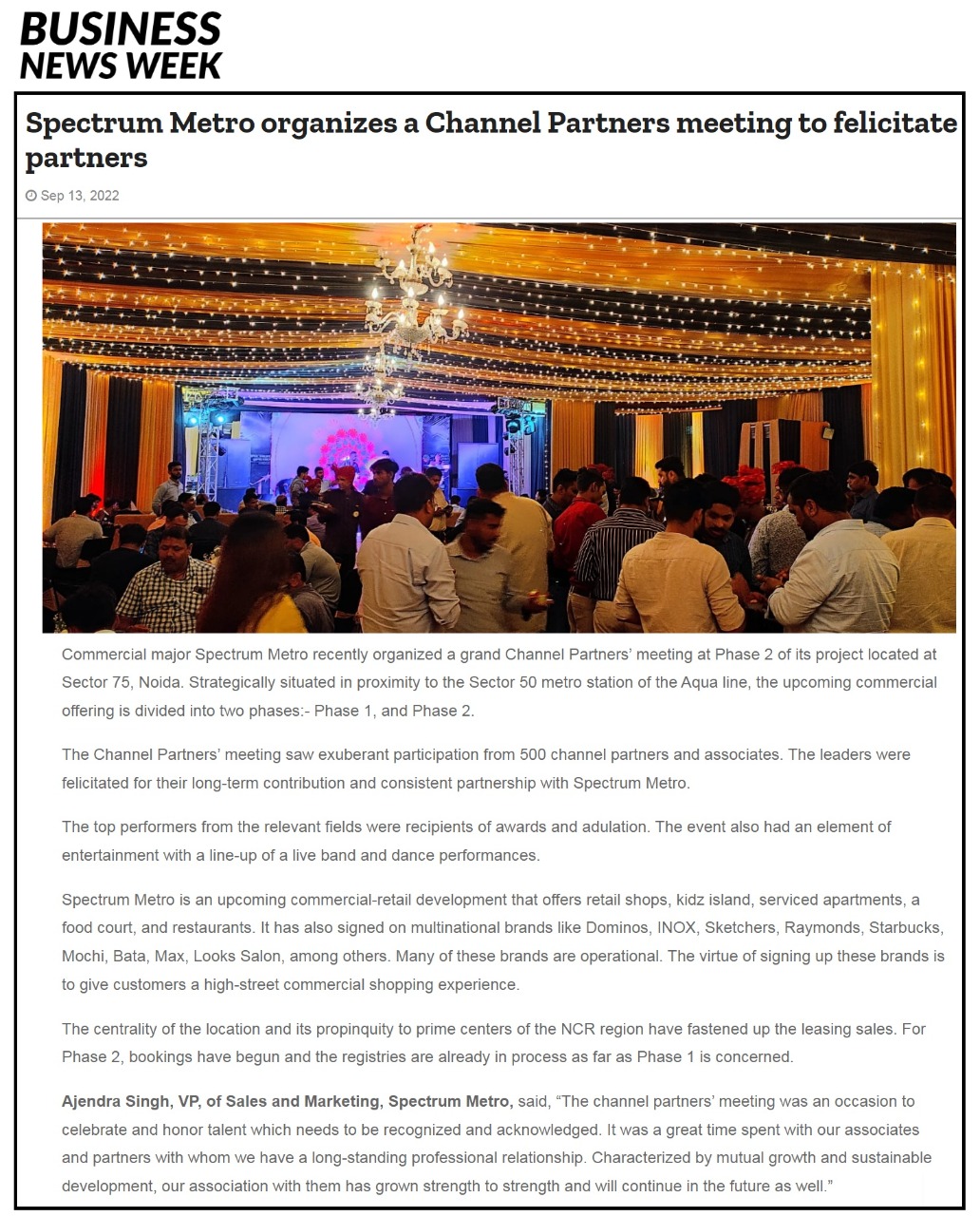 BUSINESS NEWS WEEK

Spectrum Metro organizes a Channel Partners meeting to felicitate partners

Sep 13, 2022

Commercial major Spectrum Metro recently organized a grand Channel Partners' meeting at Phase 2 of its project located at Sector 75, Noida. Strategically situated in proximity to the Sector 50 metro station of the Aqua line, the upcoming commercial offering is divided into two phases:- Phase 1, and Phase 2.

The Channel Partners' meeting saw exuberant participation from 500 channel partners and associates. The leaders were felicitated for their long-term contribution and consistent partnership with Spectrum Metro.

The top performers from the relevant fields were recipients of awards and adulation. The event also had an element of entertainment with a line-up of a live band and dance performances.

Spectrum Metro is an upcoming commercial-retail development that offers retail shops, kidz island, serviced apartments, a food court, and restaurants. It has also signed on multinational brands like Dominos, INOX, Sketchers, Raymonds, Starbucks, Mochi, Bata, Max, Looks Salon, among others. Many of these brands are operational. The virtue of signing up these brands is to give customers a high-street commercial shopping experience.

The centrality of the location and its propinquity to prime centers of the NCR region have fastened up the leasing sales. For Phase 2, bookings have begun and the registries are already in process as far as Phase 1 is concerned.

Ajendra Singh, VP, of Sales and Marketing, Spectrum Metro, said, "The channel partners' meeting was an occasion to celebrate and honor talent which needs to be recognized and acknowledged. It was a great time spent with our associates and partners with whom we have a long-standing professional relationship. Characterized by mutual growth and sustainable development, our association with them has grown strength to strength and will continue in the future as well."